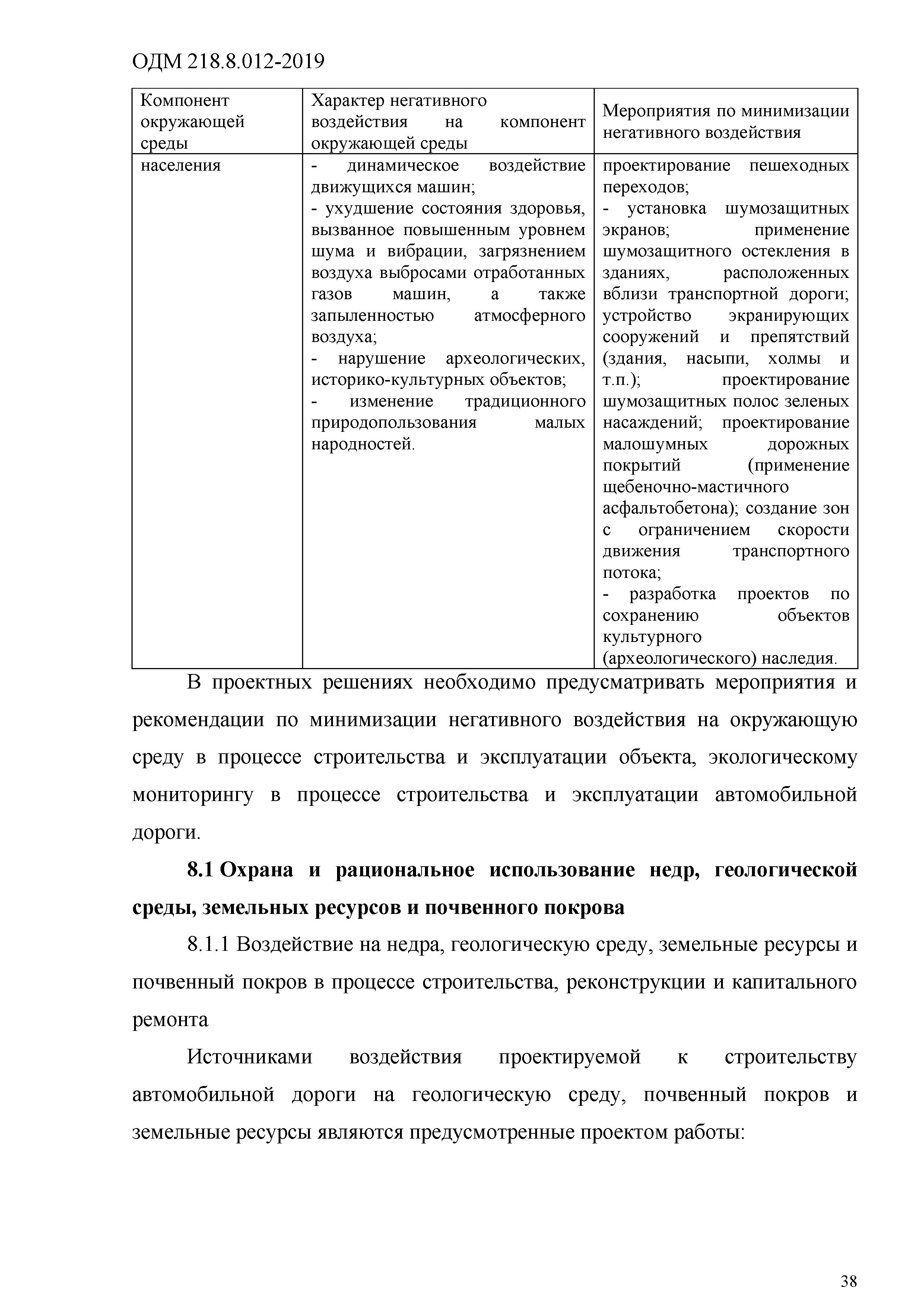 ОДМ 218.8.012-2019

| Компонент окружающей среды | Характер негативного воздействия на компонент окружающей среды | Мероприятия по минимизации негативного воздействия |
|---|---|---|
| населения | - динамическое воздействие движущихся машин; - ухудшение состояния здоровья, вызванное повышенным уровнем шума и вибрации, загрязнением воздуха выбросами отработанных газов машин, а также запыленностью атмосферного воздуха; - нарушение археологических, историко-культурных объектов; - изменение традиционного природопользования малых народностей. | проектирование пешеходных переходов; - установка шумозащитных экранов; применение шумозащитного остекления в зданиях, расположенных вблизи транспортной дороги; устройство экранирующих сооружений и препятствий (здания, насыпи, холмы и т.п.); проектирование шумозащитных полос зеленых насаждений; проектирование малошумных дорожных покрытий (применение щебеночно-мастичного асфальтобетона); создание зон с ограничением скорости движения транспортного потока; - разработка проектов по сохранению объектов культурного (археологического) наследия. |

В проектных решениях необходимо предусматривать мероприятия и рекомендации по минимизации негативного воздействия на окружающую среду в процессе строительства и эксплуатации объекта, экологическому мониторингу в процессе строительства и эксплуатации автомобильной дороги.

8.1 Охрана и рациональное использование недр, геологической среды, земельных ресурсов и почвенного покрова

8.1.1 Воздействие на недра, геологическую среду, земельные ресурсы и почвенный покров в процессе строительства, реконструкции и капитального ремонта

Источниками воздействия проектируемой к строительству автомобильной дороги на геологическую среду, почвенный покров и земельные ресурсы являются предусмотренные проектом работы:

38